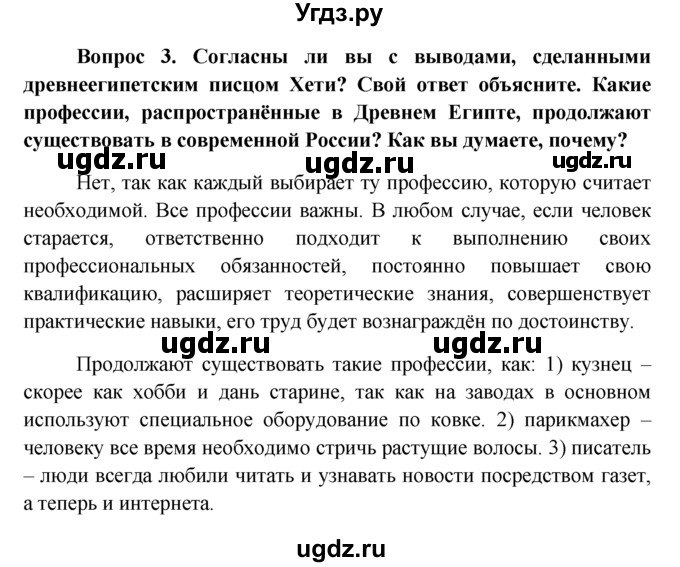 Угдз.ру

Вопрос 3. Согласны ли вы с выводами, сделанными древнеегипетским писцом Хети? Свой ответ объясните. Какие профессии, распространённые в Древнем Египте, продолжают существовать в современной России? Как вы думаете, почему?

ugdz.ru ugdz.ru ugdz.ru

Нет, так как каждый выбирает ту профессию, которую считает необходимой. Все профессии важны. В любом случае, если человек старается, ответственно подходит к выполнению своих профессиональных обязанностей, постоянно повышает свою квалификацию, расширяет теоретические знания, совершенствует практические навыки, его труд будет вознаграждён по достоинству.

ugdz.ru ugdz.ru

Продолжают существовать такие профессии, как: 1) кузнец – скорее как хобби и дань старине, так как на заводах в основном используют специальное оборудование по ковке. 2) парикмахер – человеку все время необходимо стричь растущие волосы. 3) писатель – люди всегда любили читать и узнавать новости посредством газет, а теперь и интернета.

ugdz.ru